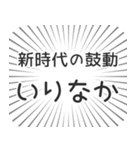 新時代の鼓動
いりなか